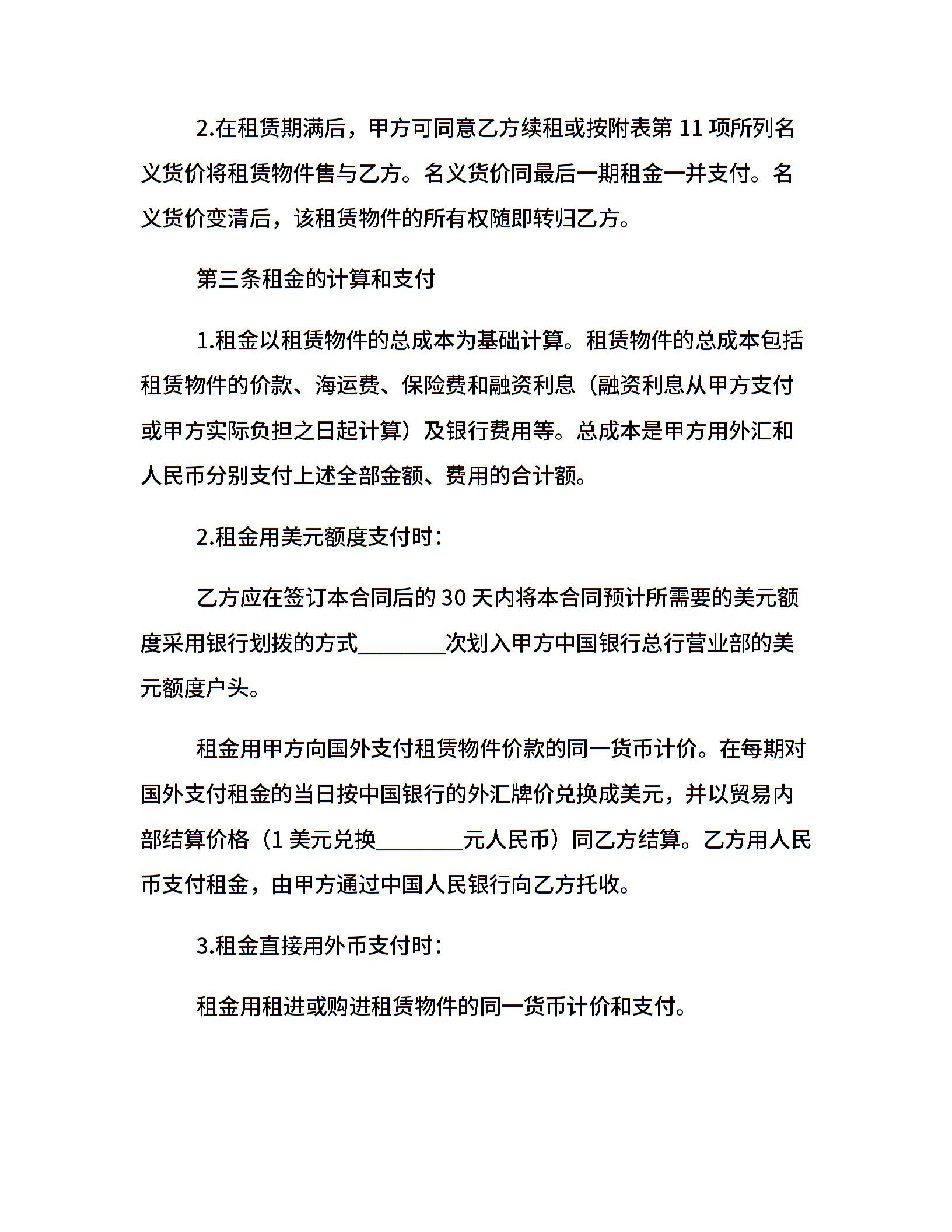 2.在租赁期满后，甲方可同意乙方续租或按附表第 11 项所列名义货价将租赁物件售与乙方。名义货价同最后一期租金一并支付。名义货价变清后，该租赁物件的所有权随即转归乙方。

第三条租金的计算和支付

1.租金以租赁物件的总成本为基础计算。租赁物件的总成本包括租赁物件的价款、海运费、保险费和融资利息（融资利息从甲方支付或甲方实际负担之日起计算）及银行费用等。总成本是甲方用外汇和人民币分别支付上述全部金额、费用的合计额。

2.租金用美元额度支付时：

乙方应在签订本合同后的 30 天内将本合同预计所需要的美元额度采用银行划拨的方式________次划入甲方中国银行总行营业部的美元额度户头。

租金用甲方向国外支付租赁物件价款的同一货币计价。在每期对国外支付租金的当日按中国银行的外汇牌价兑换成美元，并以贸易内部结算价格（1 美元兑换________元人民币）同乙方结算。乙方用人民币支付租金，由甲方通过中国人民银行向乙方托收。

3.租金直接用外币支付时：

租金用租进或购进租赁物件的同一货币计价和支付。